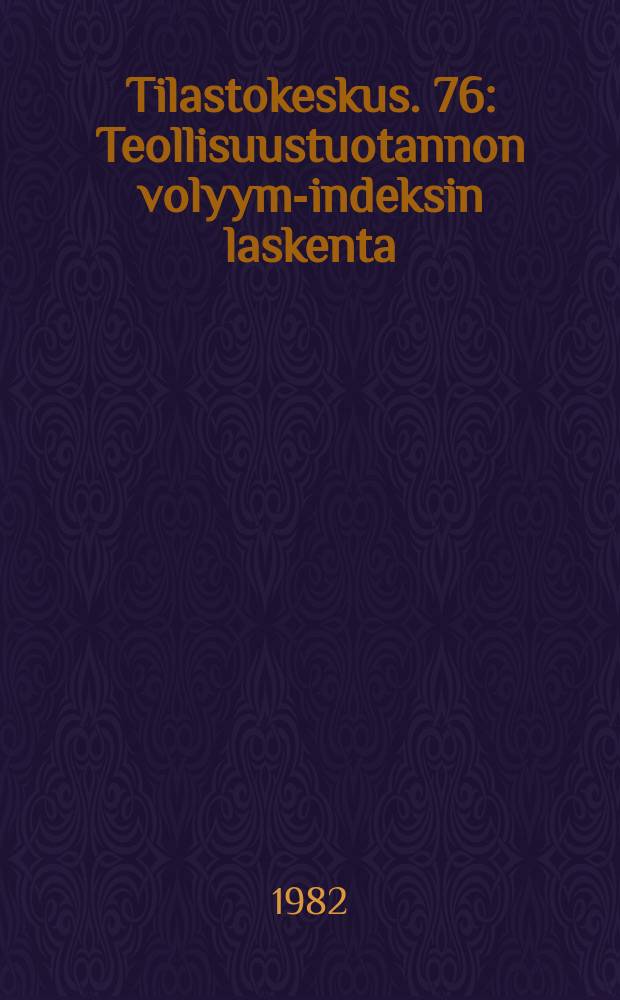 Tilastokeskus. 76: Teollisuustuotannon volyym-indeksin laskenta

1982